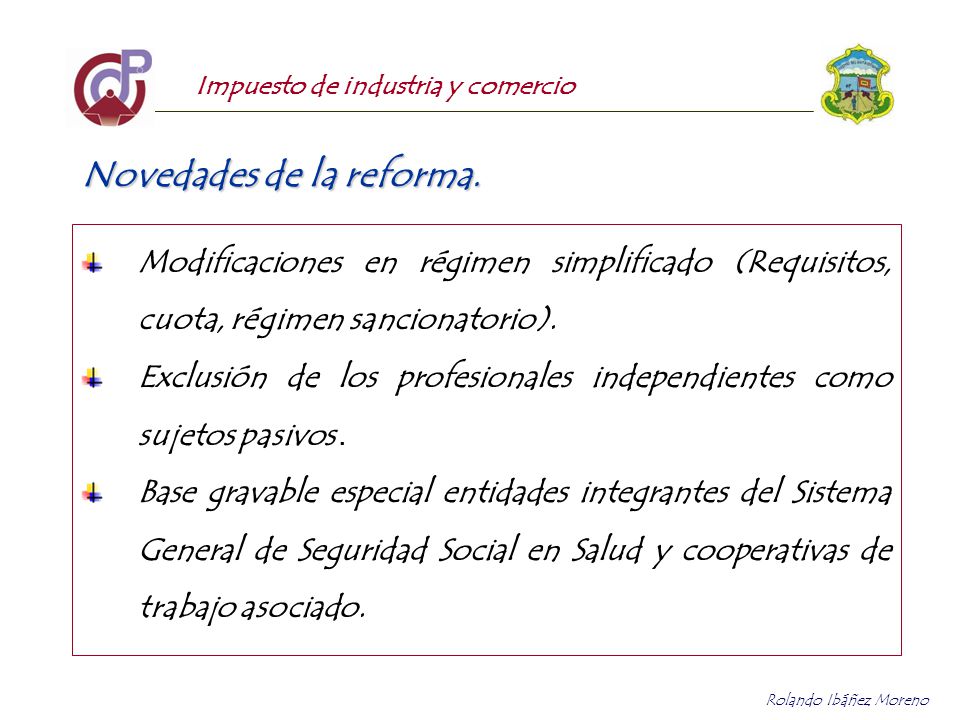 Impuesto de industria y comercio

Novedades de la reforma.

Modificaciones en régimen simplificado (Requisitos, cuota, régimen sancionatorio).

Exclusión de los profesionales independientes como sujetos pasivos.

Base gravable especial entidades integrantes del Sistema General de Seguridad Social en Salud y cooperativas de trabajo asociado.

Rolando Ibáñez Moreno